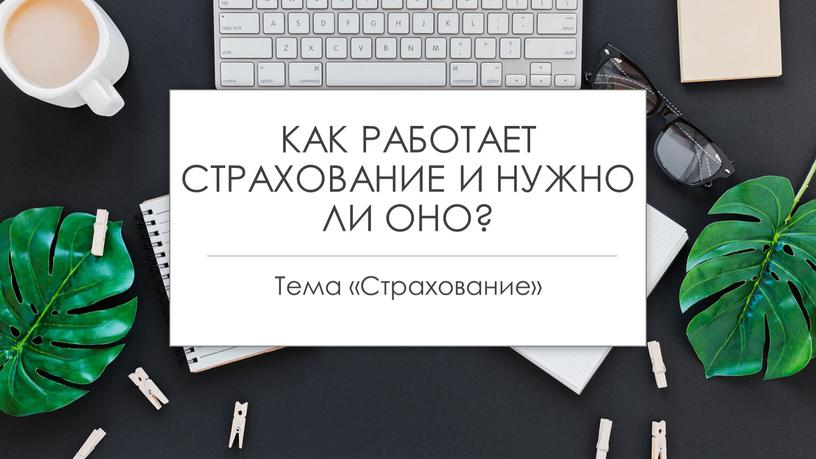 КАК РАБОТАЕТ СТРАХОВАНИЕ И НУЖНО ЛИ ОНО?

Тема «Страхование»